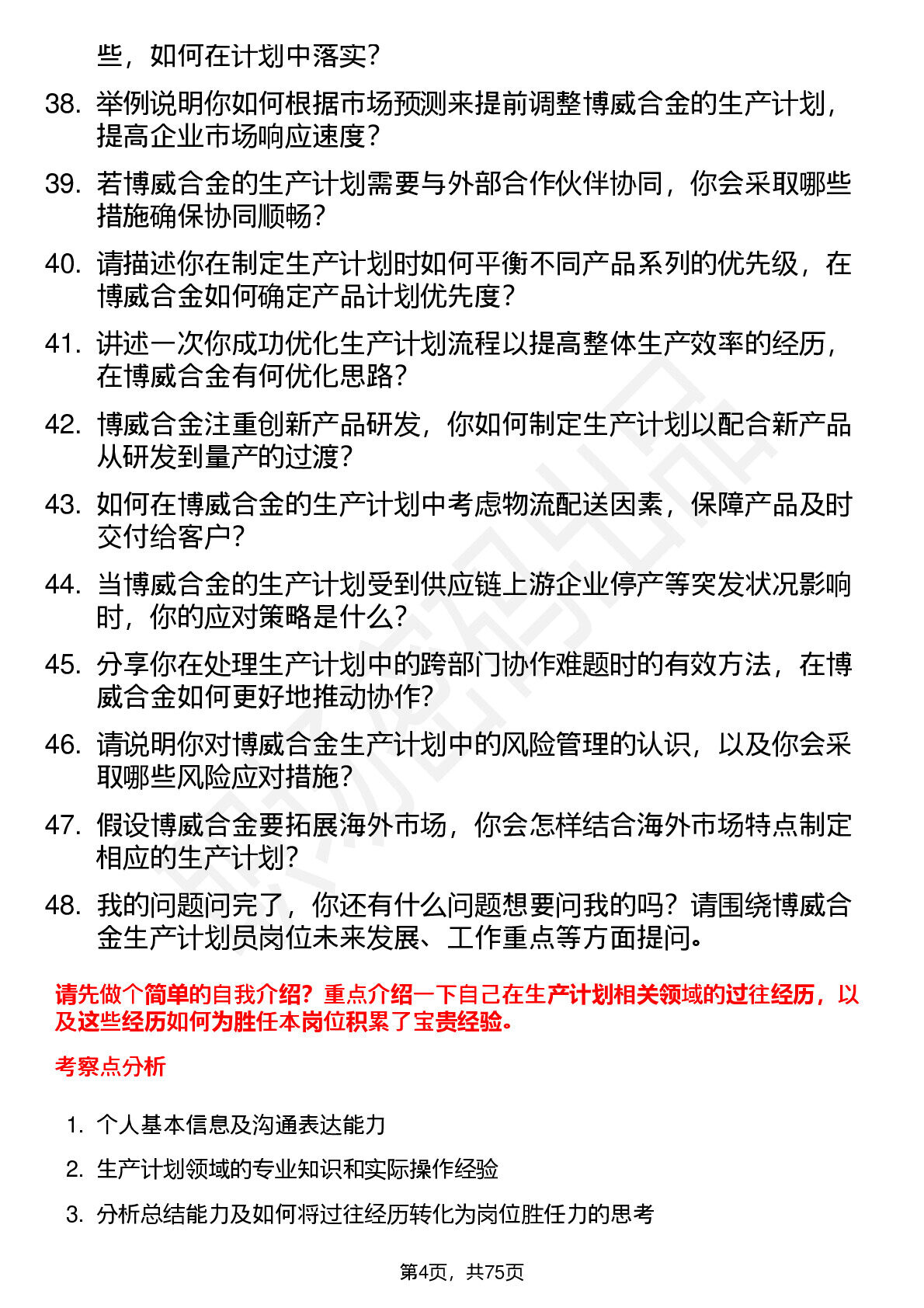 些，如何在计划中落实？

38. 举例说明你如何根据市场预测来提前调整博威合金的生产计划，提高企业市场响应速度？

39. 若博威合金的生产计划需要与外部合作伙伴协同，你会采取哪些措施确保协同顺畅？

40. 请描述你在制定生产计划时如何平衡不同产品系列的优先级，在博威合金如何确定产品计划优先度？

41. 讲述一次你成功优化生产计划流程以提高整体生产效率的经历，在博威合金有何优化思路？

42. 博威合金注重创新产品研发，你如何制定生产计划以配合新产品从研发到量产的过渡？

43. 如何在博威合金的生产计划中考虑物流配送因素，保障产品及时交付给客户？

44. 当博威合金的生产计划受到供应链上游企业停产等突发状况影响时，你的应对策略是什么？

45. 分享你在处理生产计划中的跨部门协作难题时的有效方法，在博威合金如何更好地推动协作？

46. 请说明你对博威合金生产计划中的风险管理的认识，以及你会采取哪些风险应对措施？

47. 假设博威合金要拓展海外市场，你会怎样结合海外市场特点制定相应的生产计划？

48. 我的问题问完了，你还有什么问题想要问我的吗？请围绕博威合金生产计划员岗位未来发展、工作重点等方面提问。

请先做个简单的自我介绍？重点介绍一下自己在生产计划相关领域的过往经历，以及这些经历如何为胜任本岗位积累了宝贵经验。

考察点分析

1. 个人基本信息及沟通表达能力
2. 生产计划领域的专业知识和实际操作经验
3. 分析总结能力及如何将过往经历转化为岗位胜任力的思考

第4页，共75页